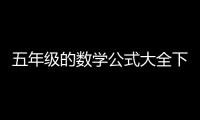 五年级的数学公式大全下